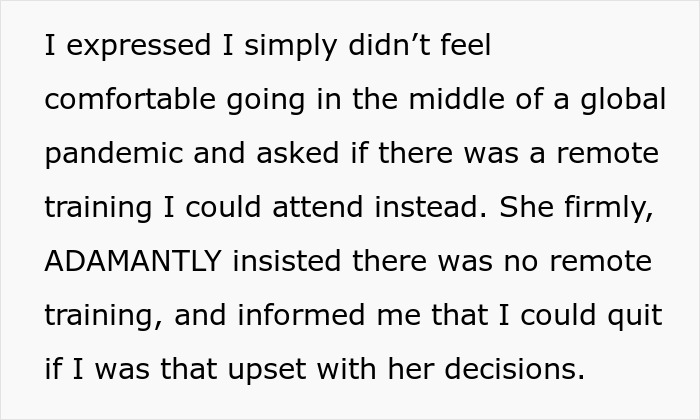 I expressed I simply didn’t feel comfortable going in the middle of a global pandemic and asked if there was a remote training I could attend instead. She firmly, ADAMANTLY insisted there was no remote training, and informed me that I could quit if I was that upset with her decisions.